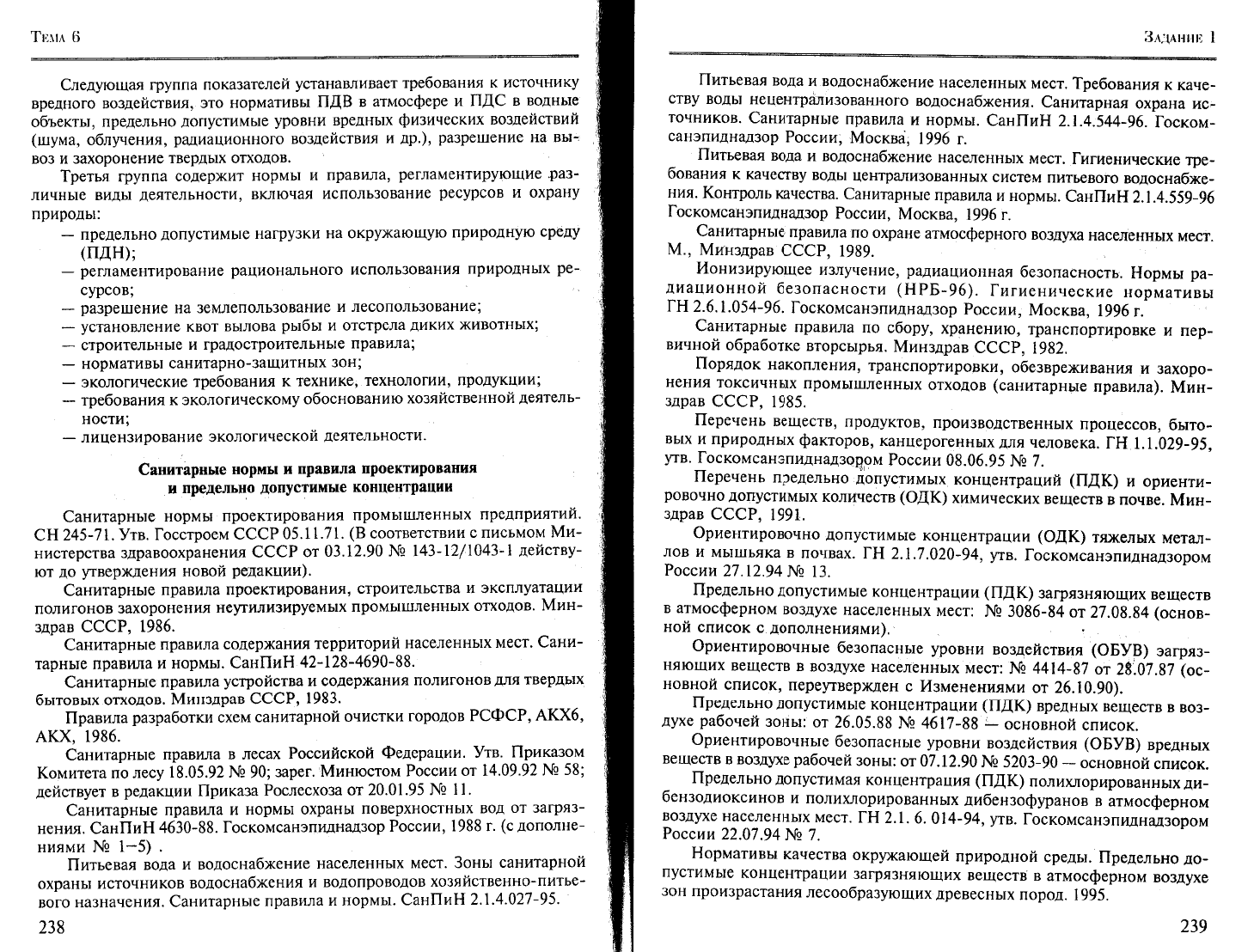 Тема 6

Следующая группа показателей устанавливает требования к источнику вредного воздействия, это нормативы ПДВ в атмосфере и ПДС в водные объекты, предельно допустимые уровни вредных физических воздействий (шума, облучения, радиационного воздействия и др.), разрешение на вывоз и захоронение твердых отходов.

Третья группа содержит нормы и правила, регламентирующие различные виды деятельности, включая использование ресурсов и охрану природы:

— предельно допустимые нагрузки на окружающую природную среду (ПДН);
— регламентирование рационального использования природных ресурсов;
— разрешение на землепользование и лесопользование;
— установление квот вылова рыбы и отстрела диких животных;
— строительные и градостроительные правила;
— нормативы санитарно-защитных зон;
— экологические требования к технике, технологии, продукции;
— требования к экологическому обоснованию хозяйственной деятельности;
— лицензирование экологической деятельности.

Санитарные нормы и правила проектирования и предельно допустимые концентрации

Санитарные нормы проектирования промышленных предприятий. СН 245-71. Утв. Госстроем СССР 05.11.71. (В соответствии с письмом Министерства здравоохранения СССР от 03.12.90 № 143-12/1043-1 действуют до утверждения новой редакции).

Санитарные правила проектирования, строительства и эксплуатации полигонов захоронения неутилизируемых промышленных отходов. Минздрав СССР, 1986.

Санитарные правила содержания территорий населенных мест. Санитарные правила и нормы. СанПиН 42-128-4690-88.

Санитарные правила устройства и содержания полигонов для твердых бытовых отходов. Минздрав СССР, 1983.

Правила разработки схем санитарной очистки городов РСФСР, АКХ6, АКХ, 1986.

Санитарные правила в лесах Российской Федерации. Утв. Приказом Комитета по лесу 18.05.92 № 90; зарег. Минюстом России от 14.09.92 № 58; действует в редакции Приказа Рослесхоза от 20.01.95 № 11.

Санитарные правила и нормы охраны поверхностных вод от загрязнения. СанПиН 4630-88. Госкомсанэпиднадзор России, 1988 г. (с дополнениями № 1—5) .

Питьевая вода и водоснабжение населенных мест. Зоны санитарной охраны источников водоснабжения и водопроводов хозяйственно-питьевого назначения. Санитарные правила и нормы. СанПиН 2.1.4.027-95.

238

Задание 1

Питьевая вода и водоснабжение населенных мест. Требования к качеству воды нецентрализованного водоснабжения. Санитарная охрана источников. Санитарные правила и нормы. СанПиН 2.1.4.544-96. Госкомсанэпиднадзор России, Москва, 1996 г.

Питьевая вода и водоснабжение населенных мест. Гигиенические требования к качеству воды централизованных систем питьевого водоснабжения. Контроль качества. Санитарные правила и нормы. СанПиН 2.1.4.559-96 Госкомсанэпиднадзор России, Москва, 1996 г.

Санитарные правила по охране атмосферного воздуха населенных мест. М., Минздрав СССР, 1989.

Ионизирующее излучение, радиационная безопасность. Нормы радиационной безопасности (НРБ-96). Гигиенические нормативы ГН 2.6.1.054-96. Госкомсанэпиднадзор России, Москва, 1996 г.

Санитарные правила по сбору, хранению, транспортировке и первичной обработке вторсырья. Минздрав СССР, 1982.

Порядок накопления, транспортировки, обезвреживания и захоронения токсичных промышленных отходов (санитарные правила). Минздрав СССР, 1985.

Перечень веществ, продуктов, производственных процессов, бытовых и природных факторов, канцерогенных для человека. ГН 1.1.029-95, утв. Госкомсанэпиднадзором России 08.06.95 № 7.

Перечень предельно допустимых концентраций (ПДК) и ориентировочно допустимых количеств (ОДК) химических веществ в почве. Минздрав СССР, 1991.

Ориентировочно допустимые концентрации (ОДК) тяжелых металлов и мышьяка в почвах. ГН 2.1.7.020-94, утв. Госкомсанэпиднадзором России 27.12.94 № 13.

Предельно допустимые концентрации (ПДК) загрязняющих веществ в атмосферном воздухе населенных мест: № 3086-84 от 27.08.84 (основной список с дополнениями).

Ориентировочные безопасные уровни воздействия (ОБУВ) загрязняющих веществ в воздухе населенных мест: № 4414-87 от 28.07.87 (основной список, переутвержден с Изменениями от 26.10.90).

Предельно допустимые концентрации (ПДК) вредных веществ в воздухе рабочей зоны: от 26.05.88 № 4617-88 — основной список.

Ориентировочные безопасные уровни воздействия (ОБУВ) вредных веществ в воздухе рабочей зоны: от 07.12.90 № 5203-90 — основной список.

Предельно допустимая концентрация (ПДК) полихлорированных дибензодиоксинов и полихлорированных дибензофуранов в атмосферном воздухе населенных мест. ГН 2.1. 6. 014-94, утв. Госкомсанэпиднадзором России 22.07.94 № 7.

Нормативы качества окружающей природной среды. Предельно допустимые концентрации загрязняющих веществ в атмосферном воздухе зон произрастания лесообразующих древесных пород. 1995.

239